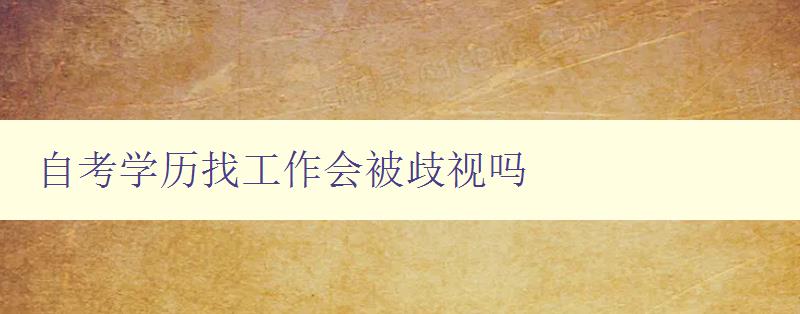 自考学历找工作会被歧视吗